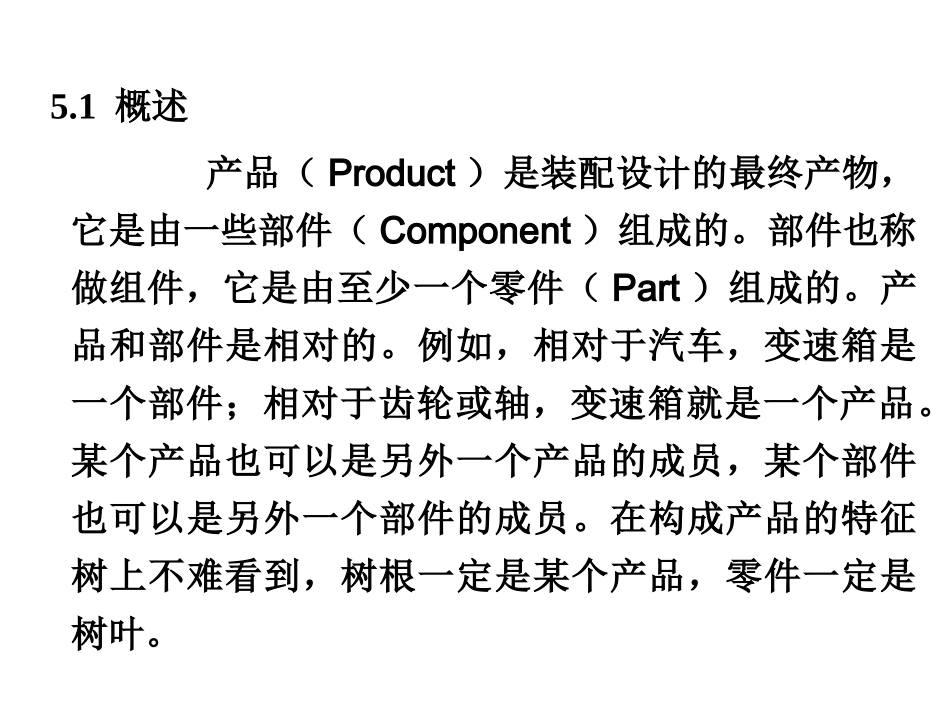 5.1 概述

产品（Product）是装配设计的最终产物，它是由一些部件（Component）组成的。部件也称做组件，它是由至少一个零件（Part）组成的。产品和部件是相对的。例如，相对于汽车，变速箱是一个部件；相对于齿轮或轴，变速箱就是一个产品。某个产品也可以是另外一个产品的成员，某个部件也可以是另外一个部件的成员。在构成产品的特征树上不难看到，树根一定是某个产品，零件一定是树叶。